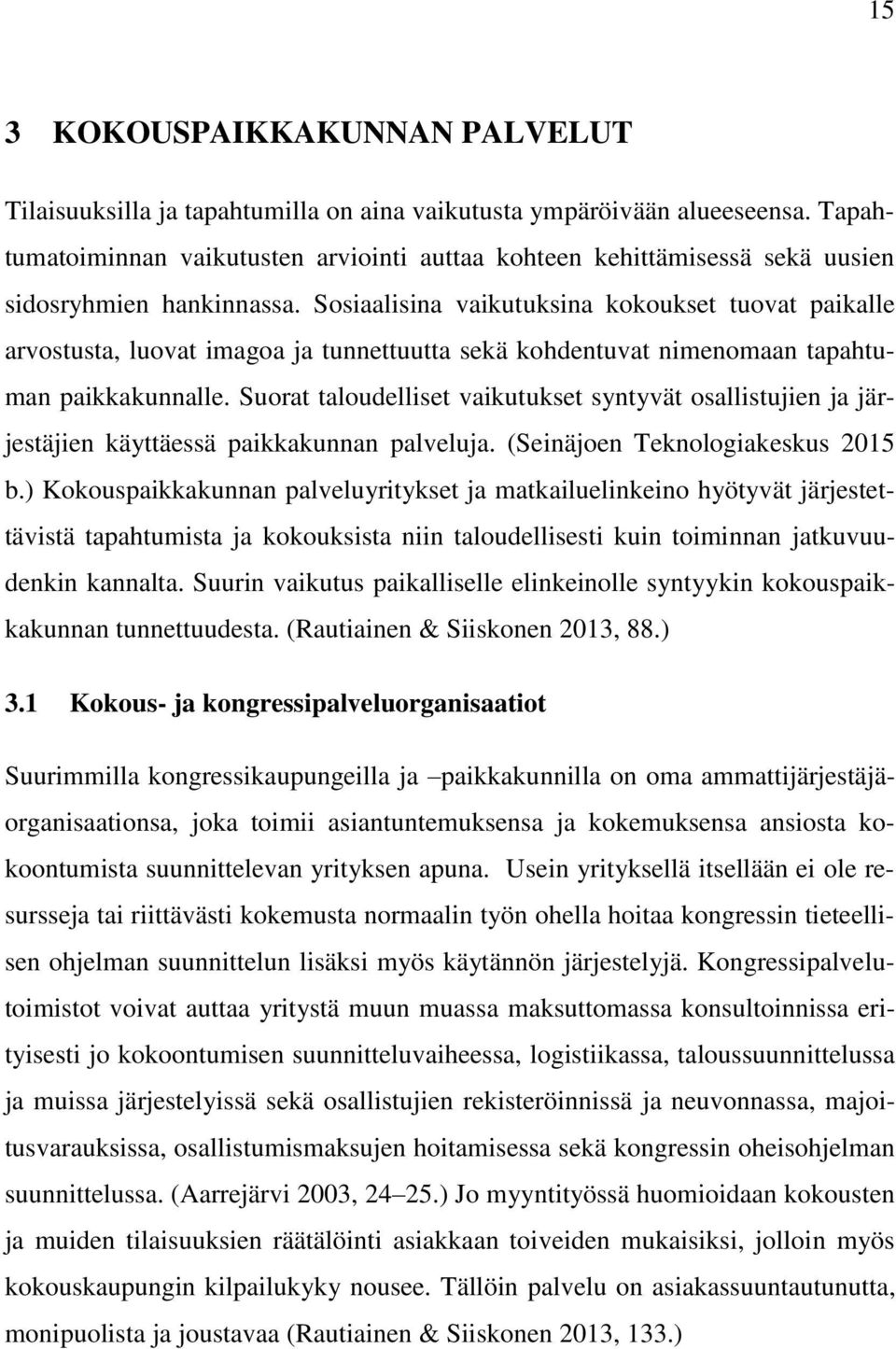 15

3 KOKOUSPAIKKAKUNNAN PALVELUT

Tilaisuuksilla ja tapahtumilla on aina vaikutusta ympäröivään alueeseensa. Tapahtumatoiminnan vaikutusten arviointi auttaa kohteen kehittämisessä sekä uusien sidosryhmien hankinnassa. Sosiaalisina vaikutuksina kokoukset tuovat paikalle arvostusta, luovat imagoa ja tunnettuutta sekä kohdentuvat nimenomaan tapahtuman paikkakunnalle. Suorat taloudelliset vaikutukset syntyvät osallistujien ja järjestäjien käyttäessä paikkakunnan palveluja. (Seinäjoen Teknologiakeskus 2015 b.) Kokouspaikkakunnan palveluyritykset ja matkailuelinkeino hyötyvät järjestettävistä tapahtumista ja kokouksista niin taloudellisesti kuin toiminnan jatkuvuudenkin kannalta. Suurin vaikutus paikalliselle elinkeinolle syntyykin kokouspaikkakunnan tunnettuudesta. (Rautiainen & Siiskonen 2013, 88.)

3.1 Kokous- ja kongressipalveluorganisaatiot

Suurimmilla kongressikaupungeilla ja –paikkakunnilla on oma ammattijärjestäjäorganisaationsa, joka toimii asiantuntemuksensa ja kokemuksensa ansiosta kokoontumista suunnittelevan yrityksen apuna. Usein yrityksellä itsellään ei ole resursseja tai riittävästi kokemusta normaalin työn ohella hoitaa kongressin tieteellisen ohjelman suunnittelun lisäksi myös käytännön järjestelyjä. Kongressipalvelutoimistot voivat auttaa yritystä muun muassa maksuttomassa konsultoinnissa erityisesti jo kokoontumisen suunnitteluvaiheessa, logistiikassa, taloussuunnittelussa ja muissa järjestelyissä sekä osallistujien rekisteröinnissä ja neuvonnassa, majoitusvarauksissa, osallistumismaksujen hoitamisessa sekä kongressin oheisohjelman suunnittelussa. (Aarrejärvi 2003, 24–25.) Jo myyntityössä huomioidaan kokousten ja muiden tilaisuuksien räätälöinti asiakkaan toiveiden mukaisiksi, jolloin myös kokouskaupungin kilpailukyky nousee. Tällöin palvelu on asiakassuuntautunutta, monipuolista ja joustavaa (Rautiainen & Siiskonen 2013, 133.)